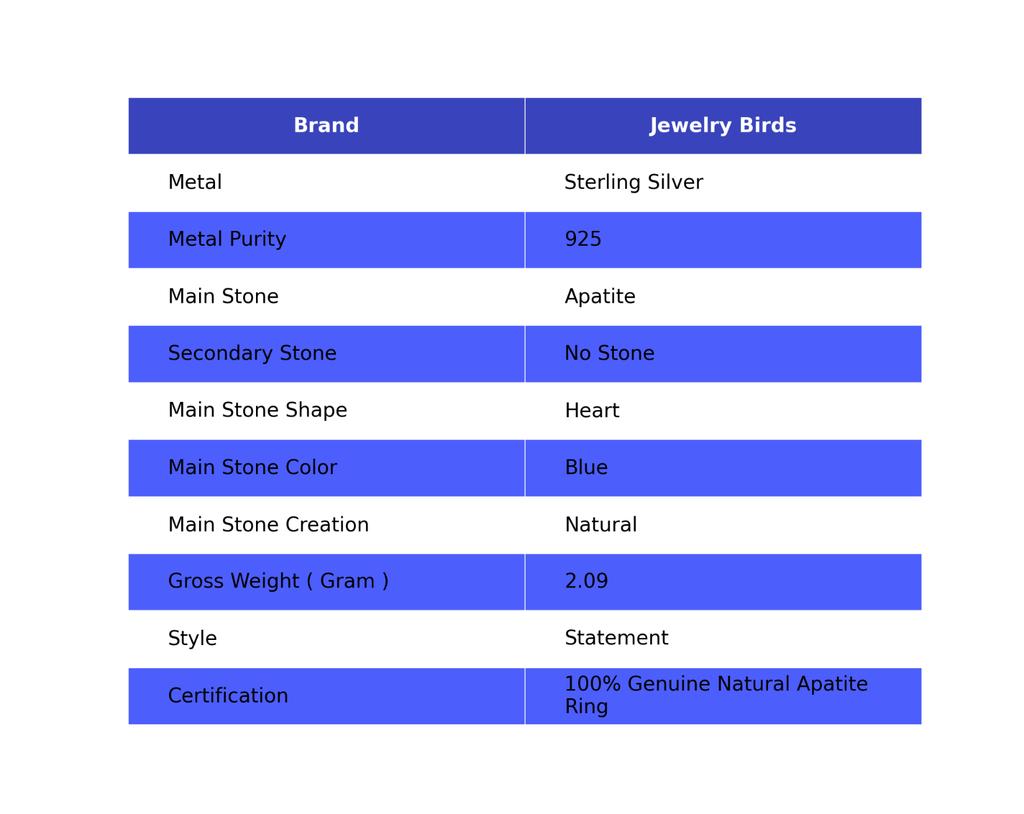 | Brand | Jewelry Birds |
|---|---|
| Metal | Sterling Silver |
| Metal Purity | 925 |
| Main Stone | Apatite |
| Secondary Stone | No Stone |
| Main Stone Shape | Heart |
| Main Stone Color | Blue |
| Main Stone Creation | Natural |
| Gross Weight ( Gram ) | 2.09 |
| Style | Statement |
| Certification | 100% Genuine Natural Apatite Ring |